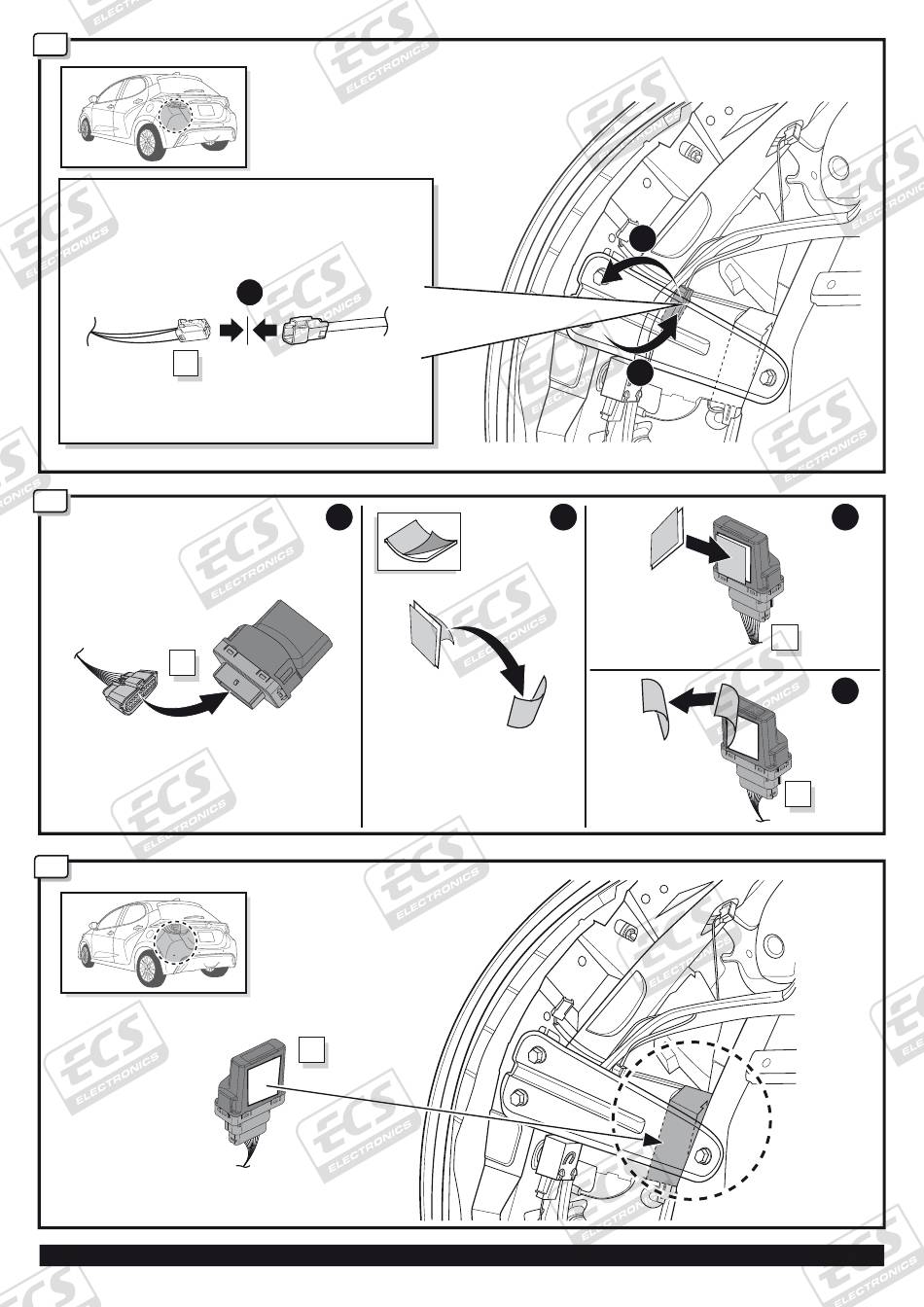 ECS ELECTRONICS